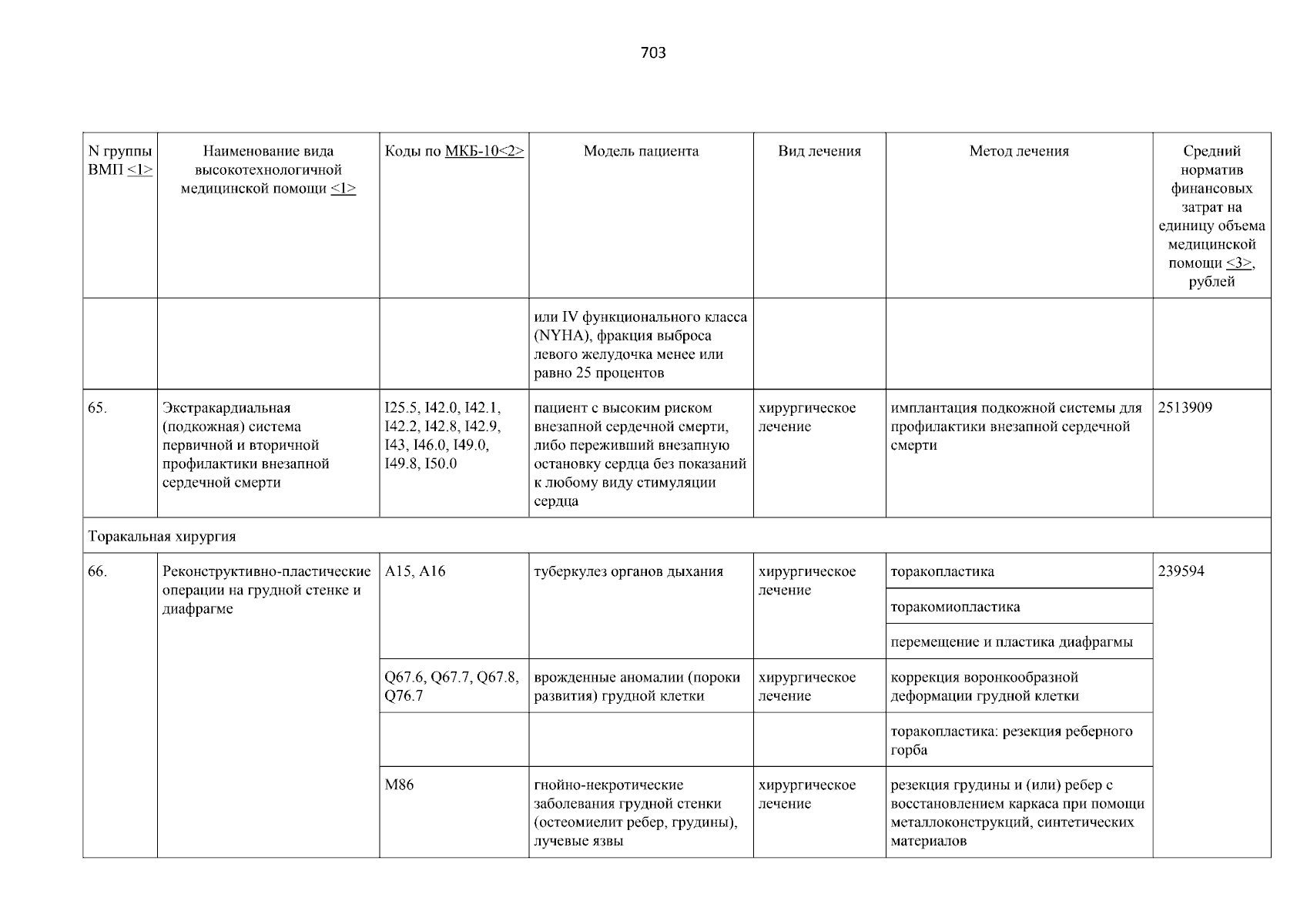 703

| N группы ВМП <1> | Наименование вида высокотехнологичной медицинской помощи <1> | Коды по МКБ-10<2> | Модель пациента | Вид лечения | Метод лечения | Средний норматив финансовых затрат на единицу объема медицинской помощи <3>, рублей |
|---|---|---|---|---|---|---|
| | | | или IV функционального класса (NYHA), фракция выброса левого желудочка менее или равно 25 процентов | | | |
| 65. | Экстракардиальная (подкожная) система первичной и вторичной профилактики внезапной сердечной смерти | I25.5, I42.0, I42.1, I42.2, I42.8, I42.9, I43, I46.0, I49.0, I49.8, I50.0 | пациент с высоким риском внезапной сердечной смерти, либо переживший внезапную остановку сердца без показаний к любому виду стимуляции сердца | хирургическое лечение | имплантация подкожной системы для профилактики внезапной сердечной смерти | 2513909 |
| Торакальная хирургия | | | | | | |
| 66. | Реконструктивно-пластические операции на грудной стенке и диафрагме | A15, A16 | туберкулез органов дыхания | хирургическое лечение | торакопластика | 239594 |
| | | | | | торакомиопластика | |
| | | | | | перемещение и пластика диафрагмы | |
| | | Q67.6, Q67.7, Q67.8, Q76.7 | врожденные аномалии (пороки развития) грудной клетки | хирургическое лечение | коррекция воронкообразной деформации грудной клетки | |
| | | | | | торакопластика: резекция реберного горба | |
| | | M86 | гнойно-некротические заболевания грудной стенки (остеомиелит ребер, грудины), лучевые язвы | хирургическое лечение | резекция грудины и (или) ребер с восстановлением каркаса при помощи металлоконструкций, синтетических материалов | |